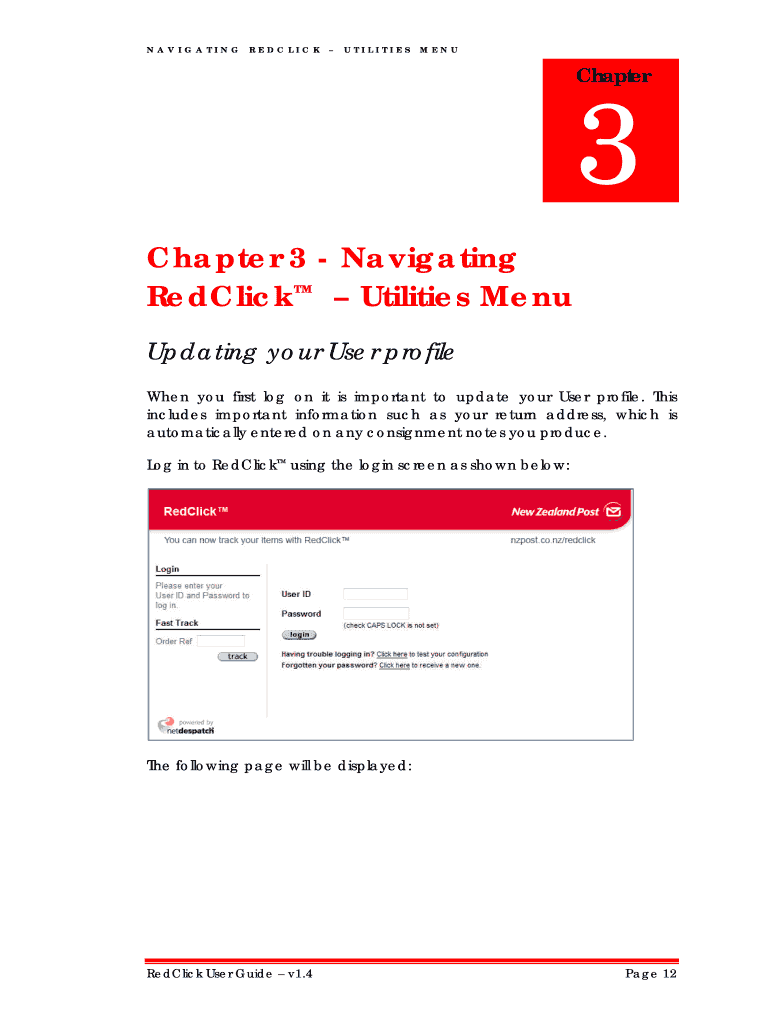 NAVIGATING REDCLICK – UTILITIES MENU

Chapter

3

Chapter 3 - Navigating RedClick™ – Utilities Menu

Updating your User profile

When you first log on it is important to update your User profile. This includes important information such as your return address, which is automatically entered on any consignment notes you produce.

Log in to RedClick™ using the login screen as shown below:

RedClick™

New Zealand Post

You can now track your items with RedClick™

nzpost.co.nz/redclick

Login

Please enter your User ID and Password to log in.

Fast Track

Order Ref

track

User ID

Password

(check CAPS LOCK is not set)

login

Having trouble logging in? Click here to test your configuration

Forgotten your password? Click here to receive a new one.

powered by netdespatch

The following page will be displayed:

RedClick User Guide – v1.4

Page 12